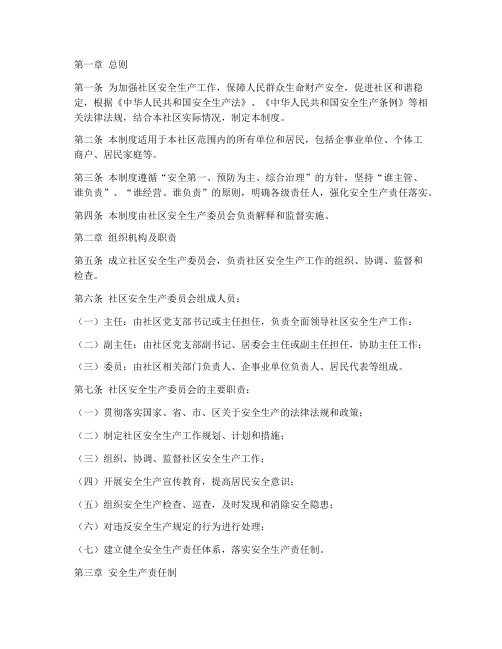 第一章 总则

第一条 为加强社区安全生产工作，保障人民群众生命财产安全，促进社区和谐稳定，根据《中华人民共和国安全生产法》、《中华人民共和国安全生产条例》等相关法律法规，结合本社区实际情况，制定本制度。

第二条 本制度适用于本社区范围内的所有单位和居民，包括企事业单位、个体工商户、居民家庭等。

第三条 本制度遵循“安全第一、预防为主、综合治理”的方针，坚持“谁主管、谁负责”、“谁经营、谁负责”的原则，明确各级责任人，强化安全生产责任落实。

第四条 本制度由社区安全生产委员会负责解释和监督实施。

第二章 组织机构及职责

第五条 成立社区安全生产委员会，负责社区安全生产工作的组织、协调、监督和检查。

第六条 社区安全生产委员会组成人员：

（一）主任：由社区党支部书记或主任担任，负责全面领导社区安全生产工作；

（二）副主任：由社区党支部副书记、居委会主任或副主任担任，协助主任工作；

（三）委员：由社区相关部门负责人、企事业单位负责人、居民代表等组成。

第七条 社区安全生产委员会的主要职责：

（一）贯彻落实国家、省、市、区关于安全生产的法律法规和政策；

（二）制定社区安全生产工作规划、计划和措施；

（三）组织、协调、监督社区安全生产工作；

（四）开展安全生产宣传教育，提高居民安全意识；

（五）组织安全生产检查、巡查，及时发现和消除安全隐患；

（六）对违反安全生产规定的行为进行处理；

（七）建立健全安全生产责任体系，落实安全生产责任制。

第三章 安全生产责任制